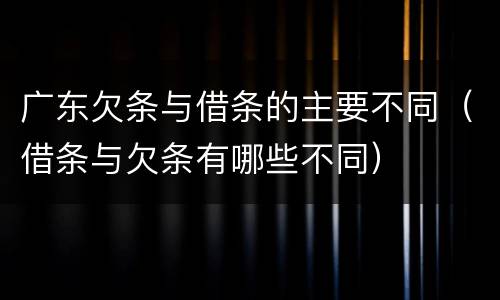 广东欠条与借条的主要不同（借条与欠条有哪些不同）